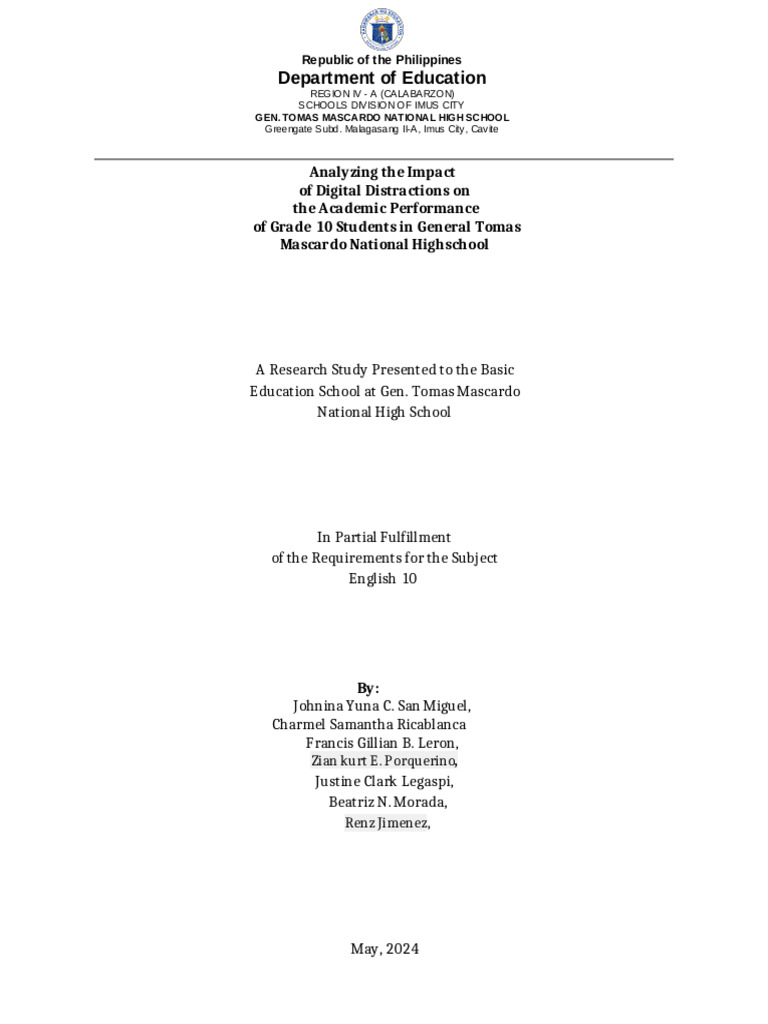 Republic of the Philippines
Department of Education
REGION IV - A (CALABARZON)
SCHOOLS DIVISION OF IMUS CITY
GEN. TOMAS MASCARDO NATIONAL HIGH SCHOOL
Greengate Subd. Malagasang II-A, Imus City, Cavite

Analyzing the Impact of Digital Distractions on the Academic Performance of Grade 10 Students in General Tomas Mascardo National Highschool

A Research Study Presented to the Basic Education School at Gen. Tomas Mascardo National High School

In Partial Fulfillment of the Requirements for the Subject English 10

By:
Johnina Yuna C. San Miguel,
Charmel Samantha Ricablanca
Francis Gillian B. Leron,
Zian kurt E. Porquerino,
Justine Clark Legaspi,
Beatriz N. Morada,
Renz Jimenez,

May, 2024